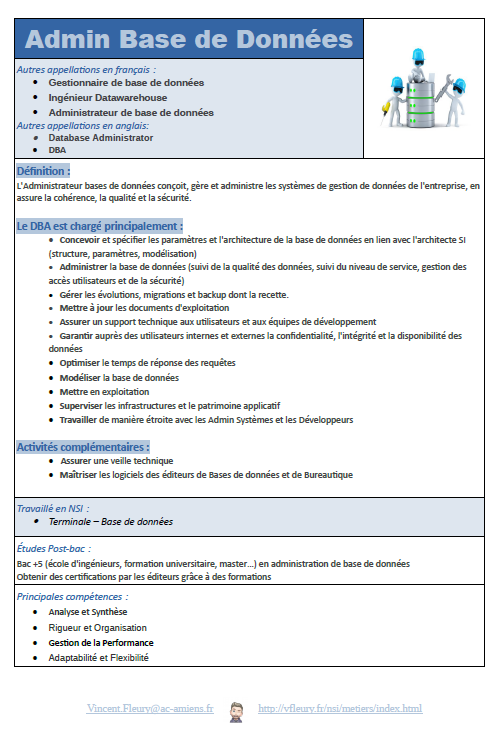 Admin Base de Données

Autres appellations en français :
- Gestionnaire de base de données
- Ingénieur Datawarehouse
- Administrateur de base de données

Autres appellations en anglais:
- Database Administrator
- DBA

Définition :
L'Administrateur bases de données conçoit, gère et administre les systèmes de gestion de données de l'entreprise, en assure la cohérence, la qualité et la sécurité.

Le DBA est chargé principalement :
- Concevoir et spécifier les paramètres et l'architecture de la base de données en lien avec l'architecte SI (structure, paramètres, modélisation)
- Administrer la base de données (suivi de la qualité des données, suivi du niveau de service, gestion des accès utilisateurs et de la sécurité)
- Gérer les évolutions, migrations et backup dont la recette.
- Mettre à jour les documents d'exploitation
- Assurer un support technique aux utilisateurs et aux équipes de développement
- Garantir auprès des utilisateurs internes et externes la confidentialité, l'intégrité et la disponibilité des données
- Optimiser le temps de réponse des requêtes
- Modéliser la base de données
- Mettre en exploitation
- Superviser les infrastructures et le patrimoine applicatif
- Travailler de manière étroite avec les Admin Systèmes et les Développeurs

Activités complémentaires :
- Assurer une veille technique
- Maîtriser les logiciels des éditeurs de Bases de données et de Bureautique

Travaillé en NSI :
- Terminale – Base de données

Études Post-bac :
Bac +5 (école d'ingénieurs, formation universitaire, master…) en administration de base de données
Obtenir des certifications par les éditeurs grâce à des formations

Principales compétences :
- Analyse et Synthèse
- Rigueur et Organisation
- Gestion de la Performance
- Adaptabilité et Flexibilité

Vincent.Fleury@ac-amiens.fr http://vfleury.fr/nsi/metiers/index.html